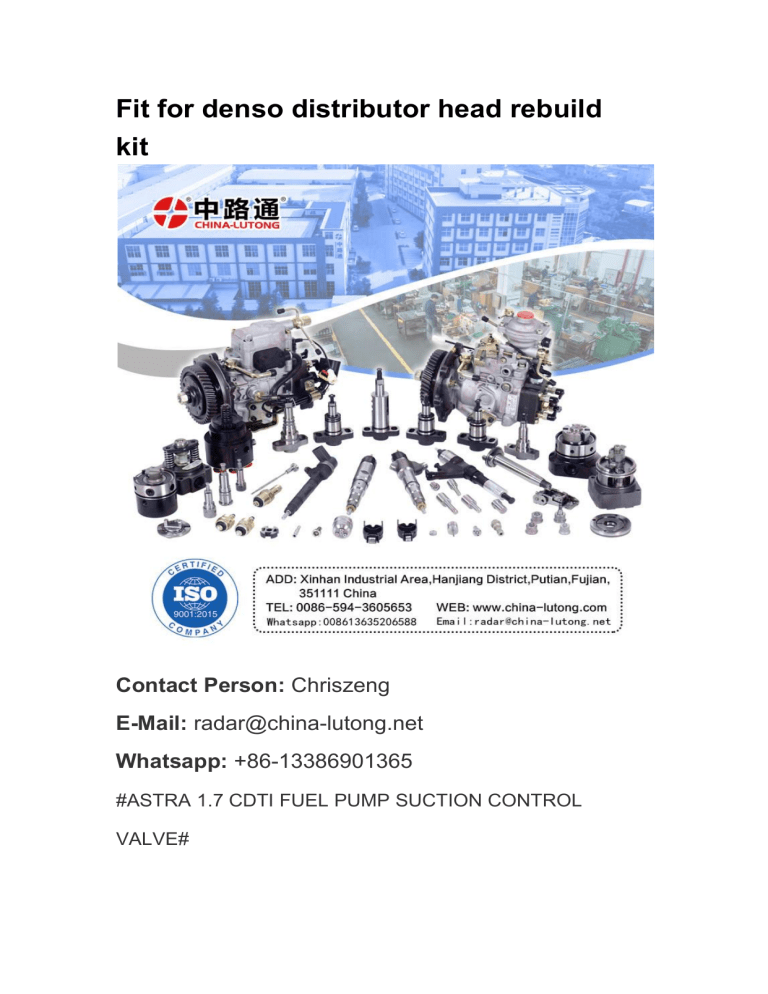 Fit for denso distributor head rebuild kit

中路通
CHINA-LUTONG

CERTIFIED
ISO
9001:2015
COMPANY

ADD: Xinhan Industrial Area,Hanjiang District,Putian,Fujian, 351111 China
TEL: 0086-594-3605653
WEB: www.china-lutong.com
Whatsapp:008613635206588
Email:radar@china-lutong.net

Contact Person: Chriszeng

E-Mail: radar@china-lutong.net

Whatsapp: +86-13386901365

#ASTRA 1.7 CDTI FUEL PUMP SUCTION CONTROL VALVE#